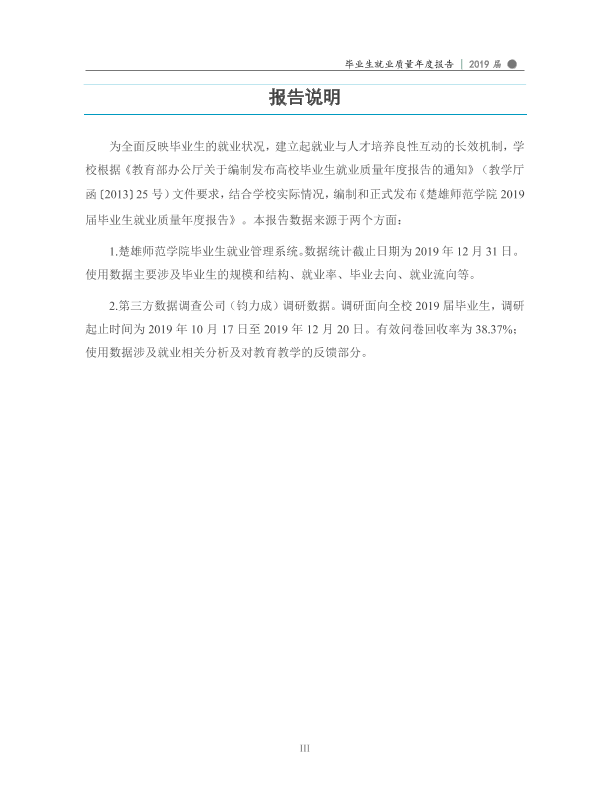 毕业生就业质量年度报告 | 2019届

报告说明

为全面反映毕业生的就业状况，建立起就业与人才培养良性互动的长效机制，学校根据《教育部办公厅关于编制发布高校毕业生就业质量年度报告的通知》（教学厅函〔2013〕25号）文件要求，结合学校实际情况，编制和正式发布《楚雄师范学院2019届毕业生就业质量年度报告》。本报告数据来源于两个方面：

1.楚雄师范学院毕业生就业管理系统。数据统计截止日期为2019年12月31日。使用数据主要涉及毕业生的规模和结构、就业率、毕业去向、就业流向等。

2.第三方数据调查公司（钧力成）调研数据。调研面向全校2019届毕业生，调研起止时间为2019年10月17日至2019年12月20日。有效问卷回收率为38.37%；使用数据涉及就业相关分析及对教育教学的反馈部分。

III